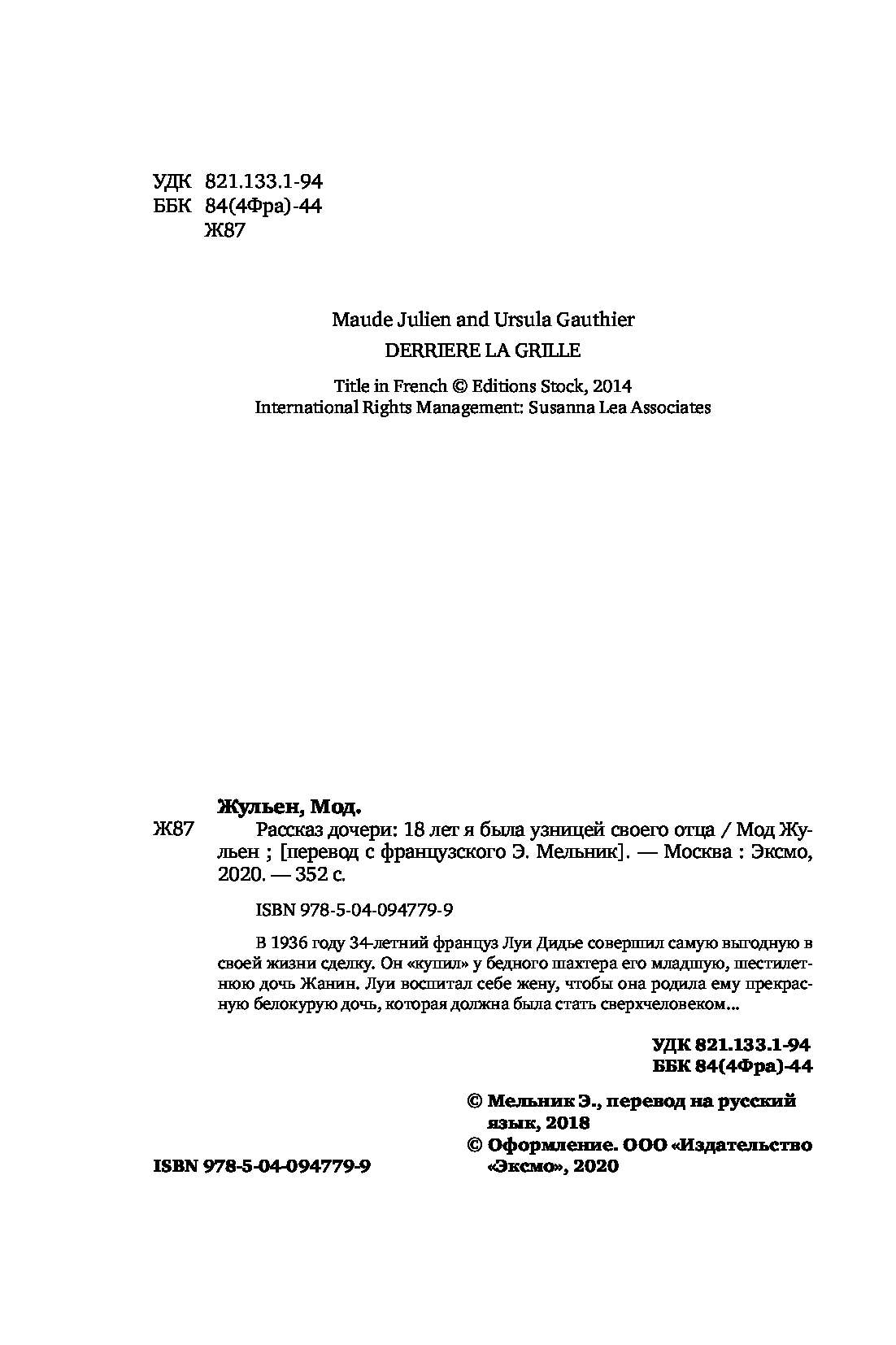 УДК 821.133.1-94
ББК 84(4Фра)-44
Ж87

Maude Julien and Ursula Gauthier
DERRIERE LA GRILLE

Title in French © Editions Stock, 2014
International Rights Management: Susanna Lea Associates

Жульен, Мод.

Ж87 Рассказ дочери: 18 лет я была узницей своего отца / Мод Жульен ; [перевод с французского Э. Мельник]. — Москва : Эксмо, 2020. — 352 с.

ISBN 978-5-04-094779-9

В 1936 году 34-летний француз Луи Дидье совершил самую выгодную в своей жизни сделку. Он «купил» у бедного шахтера его младшую, шестилетнюю дочь Жанин. Луи воспитал себе жену, чтобы она родила ему прекрасную белокурую дочь, которая должна была стать сверхчеловеком...

УДК 821.133.1-94
ББК 84(4Фра)-44

© Мельник Э., перевод на русский язык, 2018
© Оформление. ООО «Издательство «Эксмо», 2020

ISBN 978-5-04-094779-9